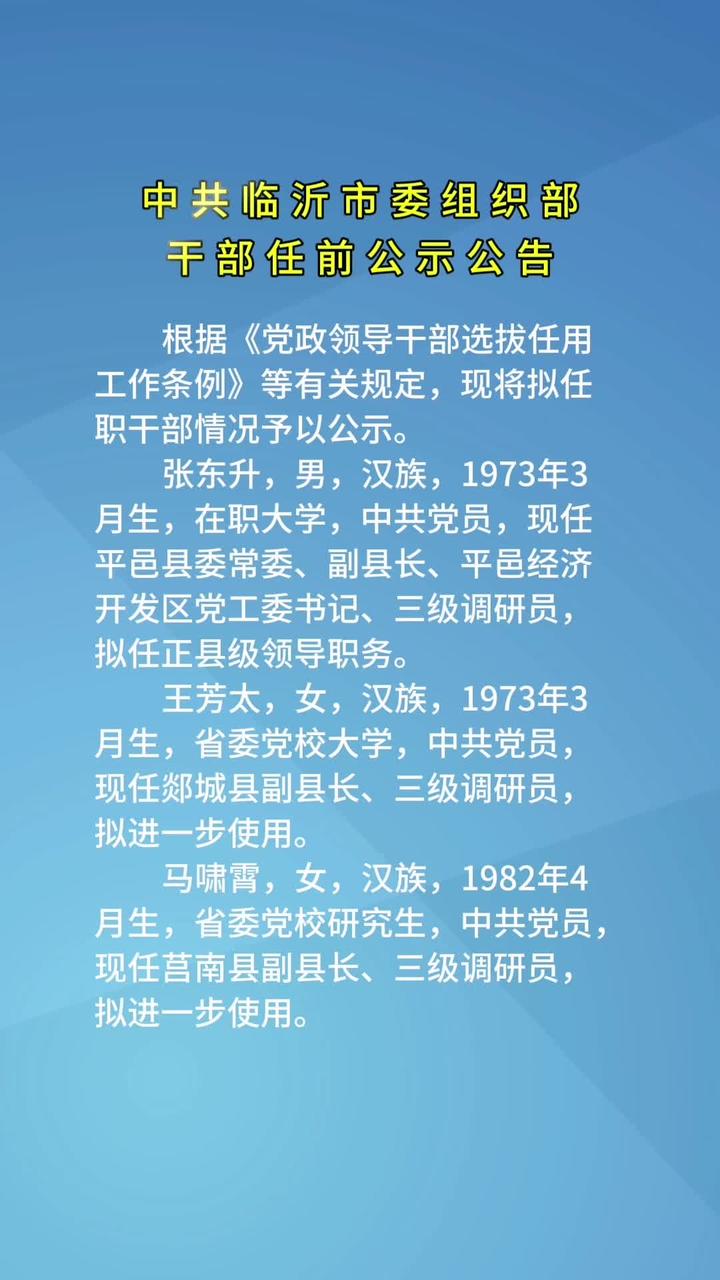 中共临沂市委组织部
干部任前公示公告

根据《党政领导干部选拔任用工作条例》等有关规定，现将拟任职干部情况予以公示。

张东升，男，汉族，1973年3月生，在职大学，中共党员，现任平邑县委常委、副县长、平邑经济开发区党工委书记、三级调研员，拟任正县级领导职务。

王芳太，女，汉族，1973年3月生，省委党校大学，中共党员，现任郯城县副县长、三级调研员，拟进一步使用。

马啸霄，女，汉族，1982年4月生，省委党校研究生，中共党员，现任莒南县副县长、三级调研员，拟进一步使用。